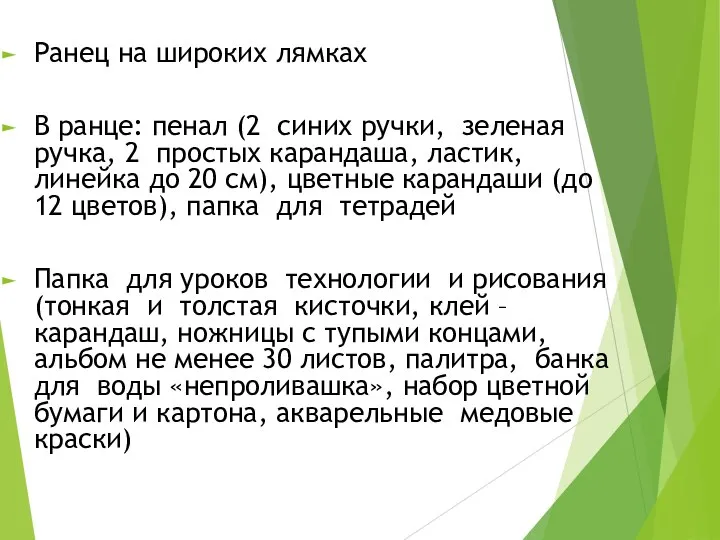 Ранец на широких лямках

В ранце: пенал (2 синих ручки, зеленая ручка, 2 простых карандаша, ластик, линейка до 20 см), цветные карандаши (до 12 цветов), папка для тетрадей

Папка для уроков технологии и рисования (тонкая и толстая кисточки, клей – карандаш, ножницы с тупыми концами, альбом не менее 30 листов, палитра, банка для воды «непроливашка», набор цветной бумаги и картона, акварельные медовые краски)